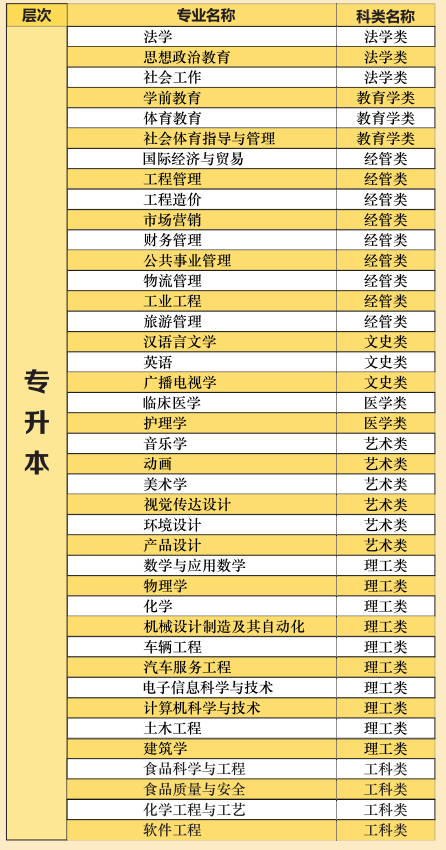 | 层次 | 专业名称 | 科类名称 |
|---|---|---|
| 专升本 | 法学 | 法学类 |
| | 思想政治教育 | 法学类 |
| | 社会工作 | 法学类 |
| | 学前教育 | 教育学类 |
| | 体育教育 | 教育学类 |
| | 社会体育指导与管理 | 教育学类 |
| | 国际经济与贸易 | 经管类 |
| | 工程管理 | 经管类 |
| | 工程造价 | 经管类 |
| | 市场营销 | 经管类 |
| | 财务管理 | 经管类 |
| | 公共事业管理 | 经管类 |
| | 物流管理 | 经管类 |
| | 工业工程 | 经管类 |
| | 旅游管理 | 经管类 |
| | 汉语言文学 | 文史类 |
| | 英语 | 文史类 |
| | 广播电视学 | 文史类 |
| | 临床医学 | 医学类 |
| | 护理学 | 医学类 |
| | 音乐学 | 艺术类 |
| | 动画 | 艺术类 |
| | 美术学 | 艺术类 |
| | 视觉传达设计 | 艺术类 |
| | 环境设计 | 艺术类 |
| | 产品设计 | 艺术类 |
| | 数学与应用数学 | 理工类 |
| | 物理学 | 理工类 |
| | 化学 | 理工类 |
| | 机械设计制造及其自动化 | 理工类 |
| | 车辆工程 | 理工类 |
| | 汽车服务工程 | 理工类 |
| | 电子信息科学与技术 | 理工类 |
| | 计算机科学与技术 | 理工类 |
| | 土木工程 | 理工类 |
| | 建筑学 | 理工类 |
| | 食品科学与工程 | 工科类 |
| | 食品质量与安全 | 工科类 |
| | 化学工程与工艺 | 工科类 |
| | 软件工程 | 工科类 |